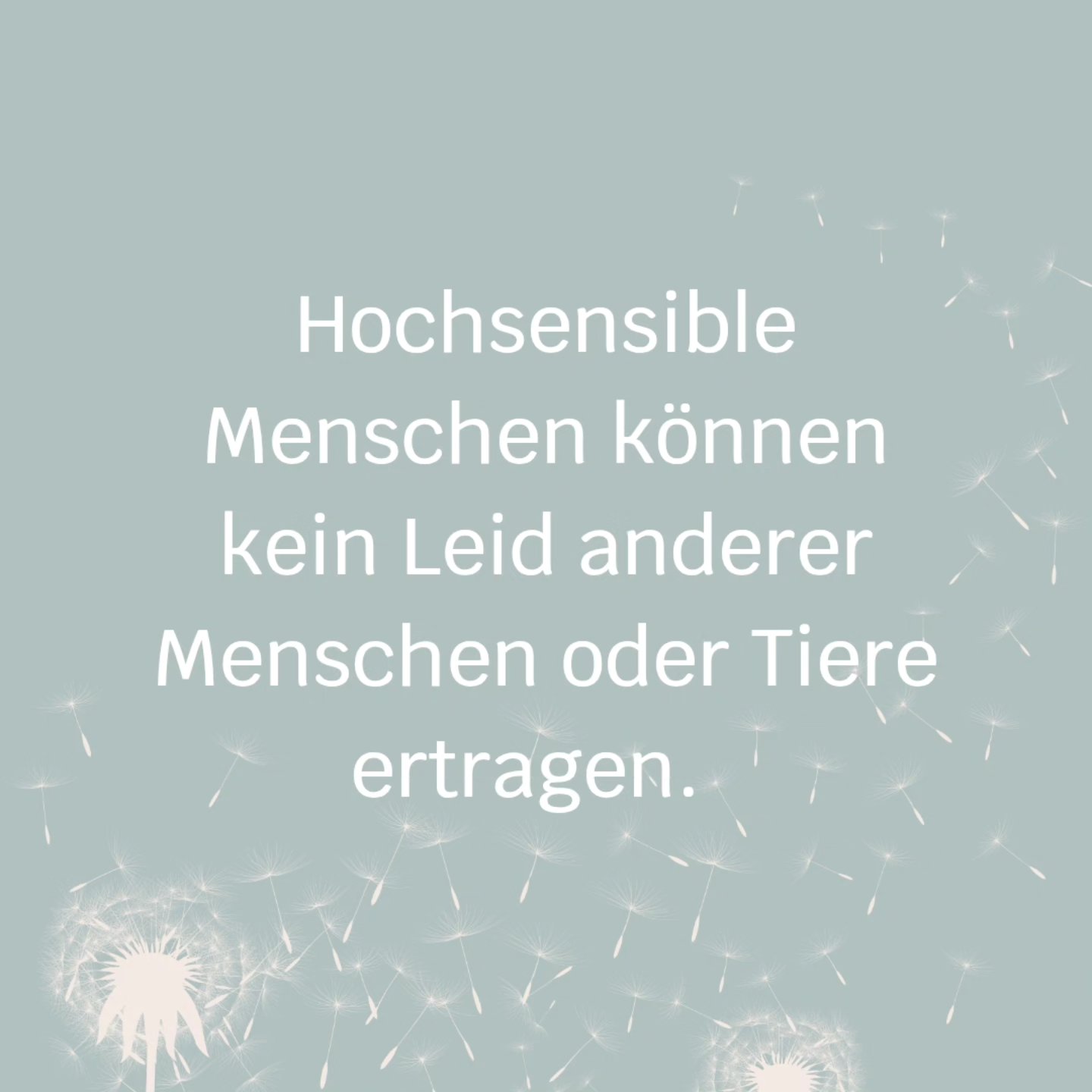 Hochsensible Menschen können kein Leid anderer Menschen oder Tiere ertragen.